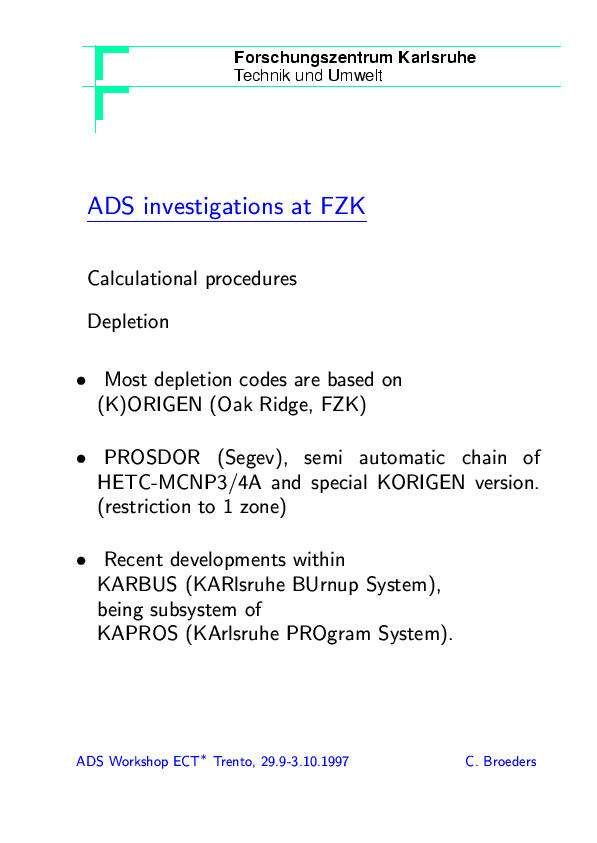 Forschungszentrum Karlsruhe
Technik und Umwelt

ADS investigations at FZK

Calculational procedures

Depletion

• Most depletion codes are based on (K)ORIGEN (Oak Ridge, FZK)

• PROSDOR (Segev), semi automatic chain of HETC-MCNP3/4A and special KORIGEN version. (restriction to 1 zone)

• Recent developments within KARBUS (KARlsruhe BUrnup System), being subsystem of KAPROS (KArlsruhe PROgram System).

ADS Workshop ECT$^*$ Trento, 29.9-3.10.1997

C. Broeders